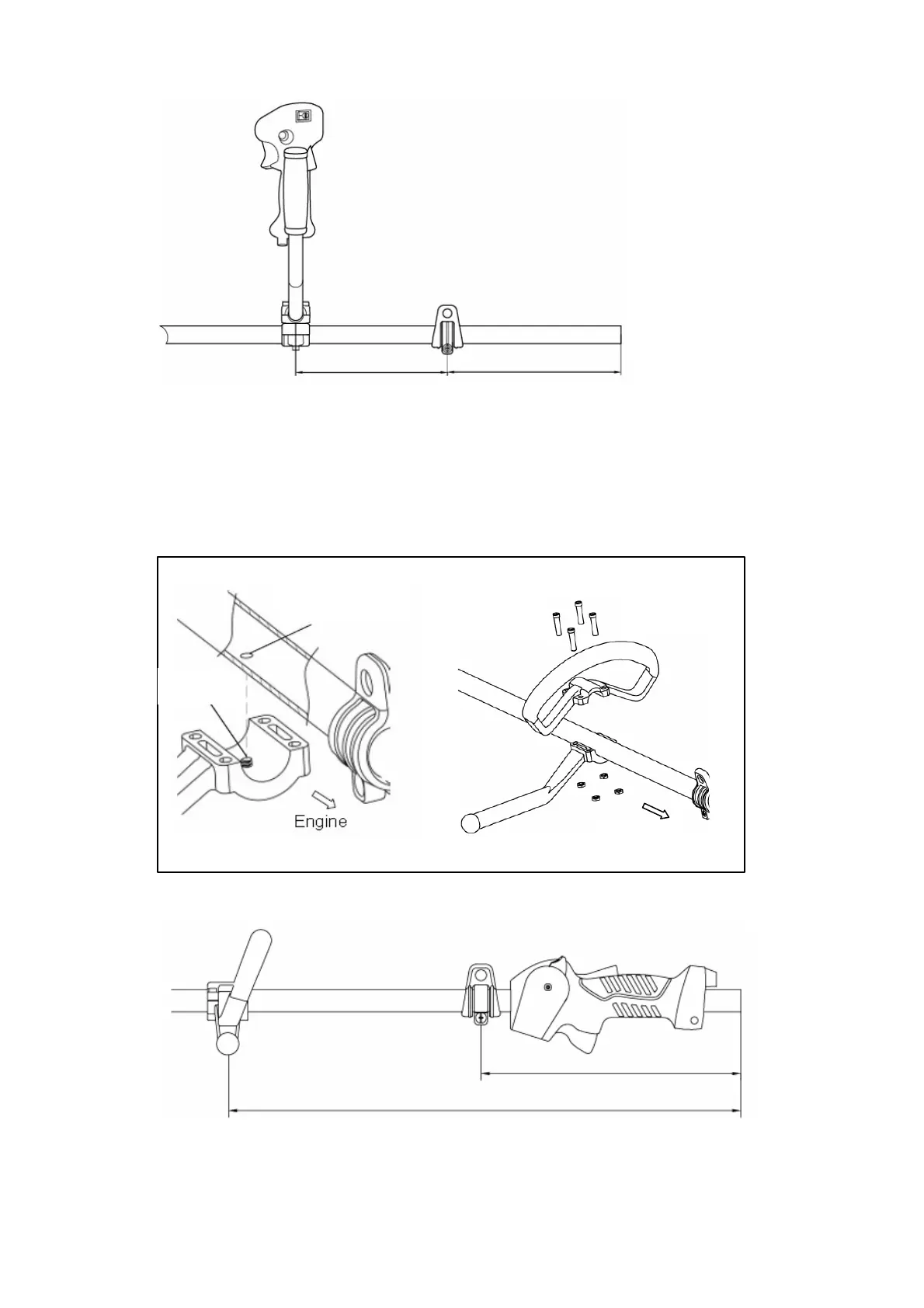 Engine